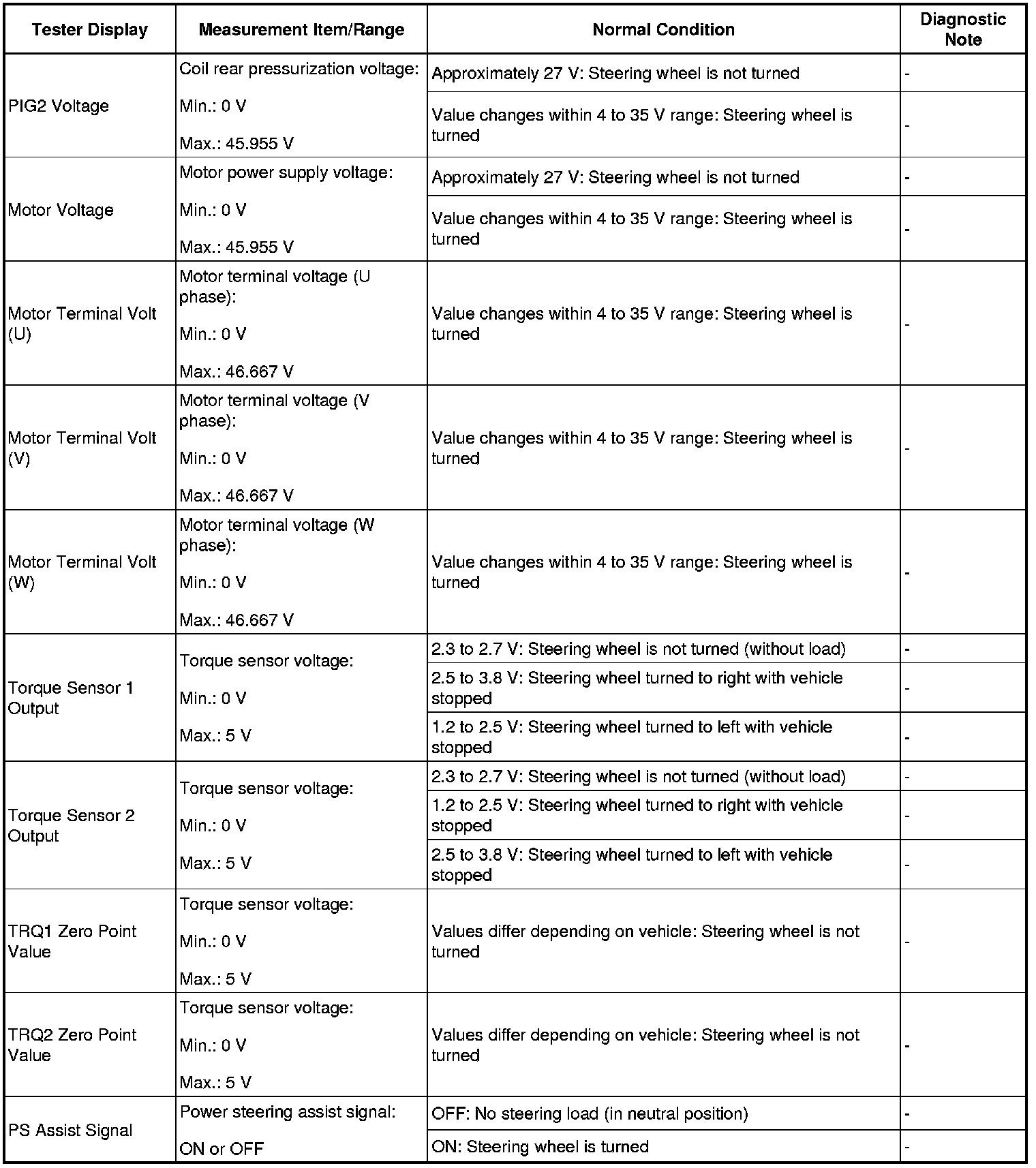 | Tester Display | Measurement Item/Range | Normal Condition | Diagnostic Note |
|---|---|---|---|
| PIG2 Voltage | Coil rear pressurization voltage: Min.: 0 V Max.: 45.955 V | Approximately 27 V: Steering wheel is not turned | - |
| | | Value changes within 4 to 35 V range: Steering wheel is turned | - |
| Motor Voltage | Motor power supply voltage: Min.: 0 V Max.: 45.955 V | Approximately 27 V: Steering wheel is not turned | - |
| | | Value changes within 4 to 35 V range: Steering wheel is turned | - |
| Motor Terminal Volt (U) | Motor terminal voltage (U phase): Min.: 0 V Max.: 46.667 V | Value changes within 4 to 35 V range: Steering wheel is turned | - |
| Motor Terminal Volt (V) | Motor terminal voltage (V phase): Min.: 0 V Max.: 46.667 V | Value changes within 4 to 35 V range: Steering wheel is turned | - |
| Motor Terminal Volt (W) | Motor terminal voltage (W phase): Min.: 0 V Max.: 46.667 V | Value changes within 4 to 35 V range: Steering wheel is turned | - |
| Torque Sensor 1 Output | Torque sensor voltage: Min.: 0 V Max.: 5 V | 2.3 to 2.7 V: Steering wheel is not turned (without load) | - |
| | | 2.5 to 3.8 V: Steering wheel turned to right with vehicle stopped | - |
| | | 1.2 to 2.5 V: Steering wheel turned to left with vehicle stopped | - |
| Torque Sensor 2 Output | Torque sensor voltage: Min.: 0 V Max.: 5 V | 2.3 to 2.7 V: Steering wheel is not turned (without load) | - |
| | | 1.2 to 2.5 V: Steering wheel turned to right with vehicle stopped | - |
| | | 2.5 to 3.8 V: Steering wheel turned to left with vehicle stopped | - |
| TRQ1 Zero Point Value | Torque sensor voltage: Min.: 0 V Max.: 5 V | Values differ depending on vehicle: Steering wheel is not turned | - |
| TRQ2 Zero Point Value | Torque sensor voltage: Min.: 0 V Max.: 5 V | Values differ depending on vehicle: Steering wheel is not turned | - |
| PS Assist Signal | Power steering assist signal: ON or OFF | OFF: No steering load (in neutral position) | - |
| | | ON: Steering wheel is turned | - |